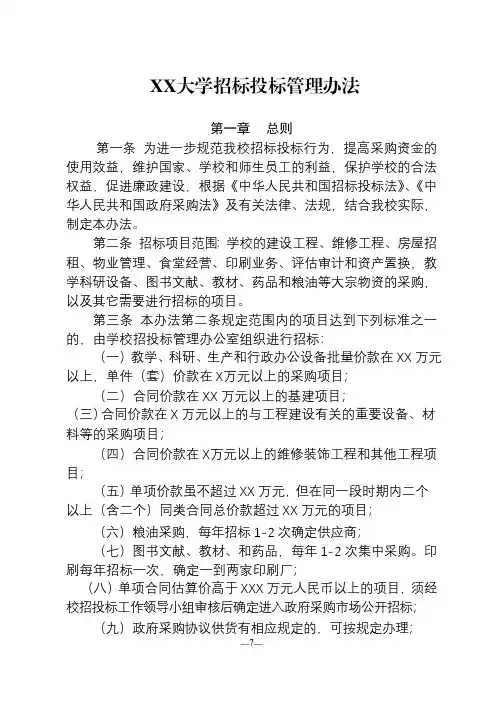 XX大学招标投标管理办法

第一章　总则

第一条　为进一步规范我校招标投标行为，提高采购资金的使用效益，维护国家、学校和师生员工的利益，保护学校的合法权益，促进廉政建设，根据《中华人民共和国招标投标法》、《中华人民共和国政府采购法》及有关法律、法规，结合我校实际，制定本办法。

第二条　招标项目范围：学校的建设工程、维修工程、房屋招租、物业管理、食堂经营、印刷业务、评估审计和资产置换，教学科研设备、图书文献、教材、药品和粮油等大宗物资的采购，以及其它需要进行招标的项目。

第三条　本办法第二条规定范围内的项目达到下列标准之一的，由学校招投标管理办公室组织进行招标：

（一）教学、科研、生产和行政办公设备批量价款在 XX 万元以上，单件（套）价款在 X万元以上的采购项目；

（二）合同价款在 XX 万元以上的基建项目；

（三）合同价款在 X 万元以上的与工程建设有关的重要设备、材料等的采购项目；

（四）合同价款在 X万元以上的维修装饰工程和其他工程项目；

（五）单项价款虽不超过 XX 万元，但在同一段时期内二个以上（含二个）同类合同总价款超过 XX 万元的项目；

（六）粮油采购，每年招标 1-2 次确定供应商；

（七）图书文献、教材、和药品，每年 1-2 次集中采购。印刷每年招标一次，确定一到两家印刷厂；

（八）单项合同估算价高于 XXX 万元人民币以上的项目，须经校招投标工作领导小组审核后确定进入政府采购市场公开招标；

（九）政府采购协议供货有相应规定的，可按规定办理；

—7—